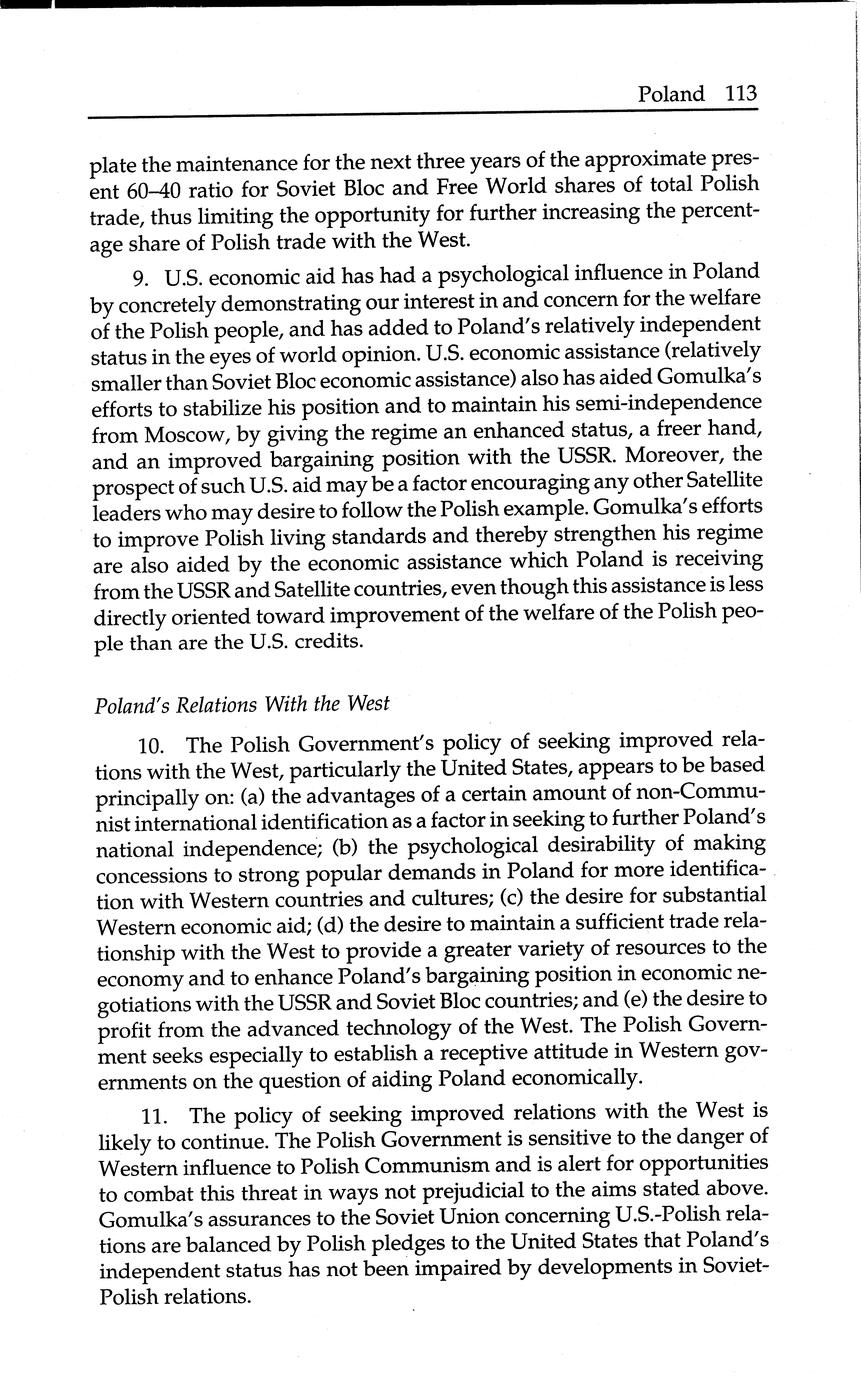 Poland 113

plate the maintenance for the next three years of the approximate present 60–40 ratio for Soviet Bloc and Free World shares of total Polish trade, thus limiting the opportunity for further increasing the percentage share of Polish trade with the West.

9. U.S. economic aid has had a psychological influence in Poland by concretely demonstrating our interest in and concern for the welfare of the Polish people, and has added to Poland's relatively independent status in the eyes of world opinion. U.S. economic assistance (relatively smaller than Soviet Bloc economic assistance) also has aided Gomulka's efforts to stabilize his position and to maintain his semi-independence from Moscow, by giving the regime an enhanced status, a freer hand, and an improved bargaining position with the USSR. Moreover, the prospect of such U.S. aid may be a factor encouraging any other Satellite leaders who may desire to follow the Polish example. Gomulka's efforts to improve Polish living standards and thereby strengthen his regime are also aided by the economic assistance which Poland is receiving from the USSR and Satellite countries, even though this assistance is less directly oriented toward improvement of the welfare of the Polish people than are the U.S. credits.

Poland's Relations With the West

10. The Polish Government's policy of seeking improved relations with the West, particularly the United States, appears to be based principally on: (a) the advantages of a certain amount of non-Communist international identification as a factor in seeking to further Poland's national independence; (b) the psychological desirability of making concessions to strong popular demands in Poland for more identification with Western countries and cultures; (c) the desire for substantial Western economic aid; (d) the desire to maintain a sufficient trade relationship with the West to provide a greater variety of resources to the economy and to enhance Poland's bargaining position in economic negotiations with the USSR and Soviet Bloc countries; and (e) the desire to profit from the advanced technology of the West. The Polish Government seeks especially to establish a receptive attitude in Western governments on the question of aiding Poland economically.

11. The policy of seeking improved relations with the West is likely to continue. The Polish Government is sensitive to the danger of Western influence to Polish Communism and is alert for opportunities to combat this threat in ways not prejudicial to the aims stated above. Gomulka's assurances to the Soviet Union concerning U.S.-Polish relations are balanced by Polish pledges to the United States that Poland's independent status has not been impaired by developments in Soviet-Polish relations.